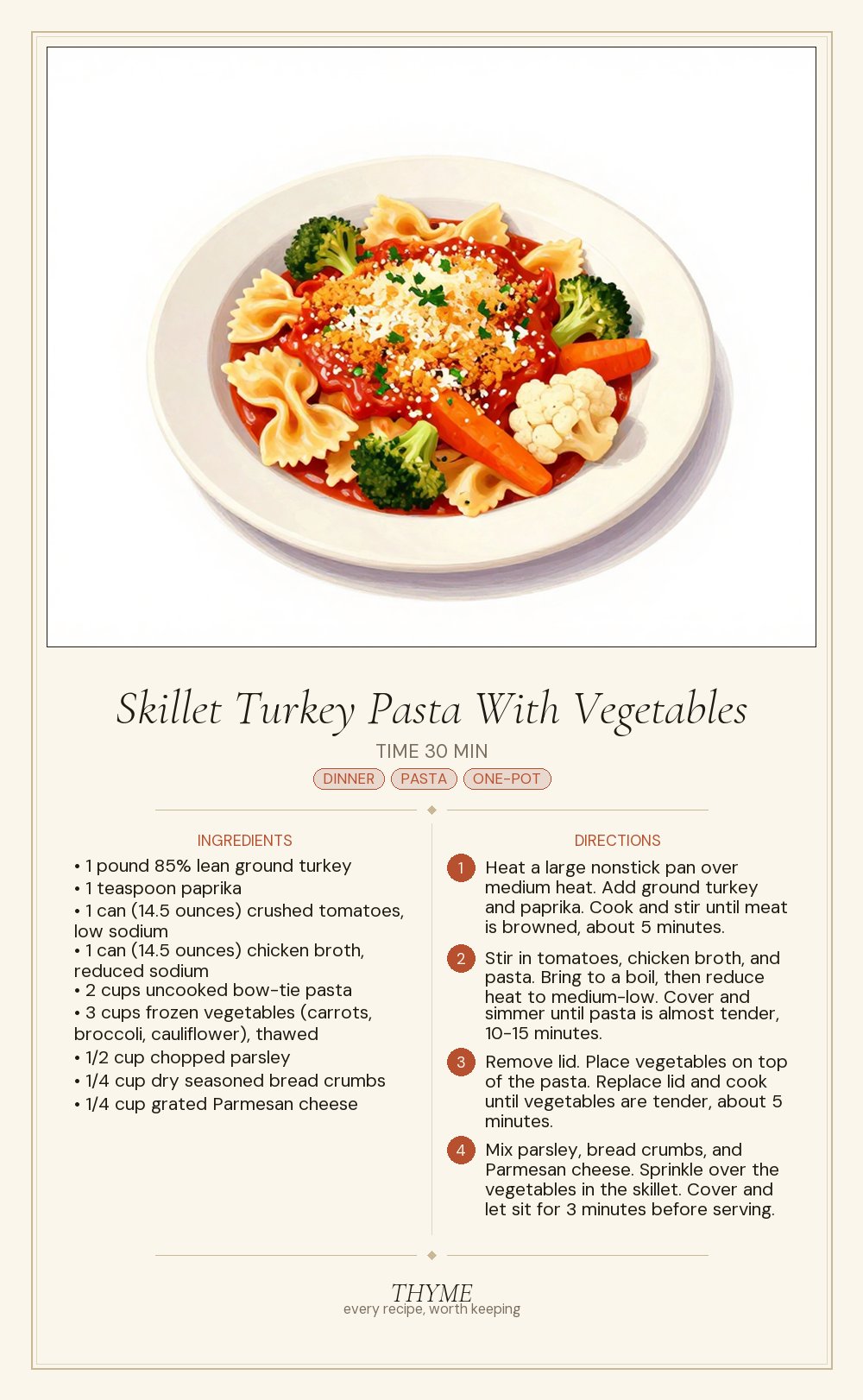 Skillet Turkey Pasta With Vegetables

TIME 30 MIN

DINNER PASTA ONE-POT

INGREDIENTS

• 1 pound 85% lean ground turkey
• 1 teaspoon paprika
• 1 can (14.5 ounces) crushed tomatoes, low sodium
• 1 can (14.5 ounces) chicken broth, reduced sodium
• 2 cups uncooked bow-tie pasta
• 3 cups frozen vegetables (carrots, broccoli, cauliflower), thawed
• 1/2 cup chopped parsley
• 1/4 cup dry seasoned bread crumbs
• 1/4 cup grated Parmesan cheese

DIRECTIONS

1 Heat a large nonstick pan over medium heat. Add ground turkey and paprika. Cook and stir until meat is browned, about 5 minutes.

2 Stir in tomatoes, chicken broth, and pasta. Bring to a boil, then reduce heat to medium-low. Cover and simmer until pasta is almost tender, 10-15 minutes.

3 Remove lid. Place vegetables on top of the pasta. Replace lid and cook until vegetables are tender, about 5 minutes.

4 Mix parsley, bread crumbs, and Parmesan cheese. Sprinkle over the vegetables in the skillet. Cover and let sit for 3 minutes before serving.

THYME
every recipe, worth keeping